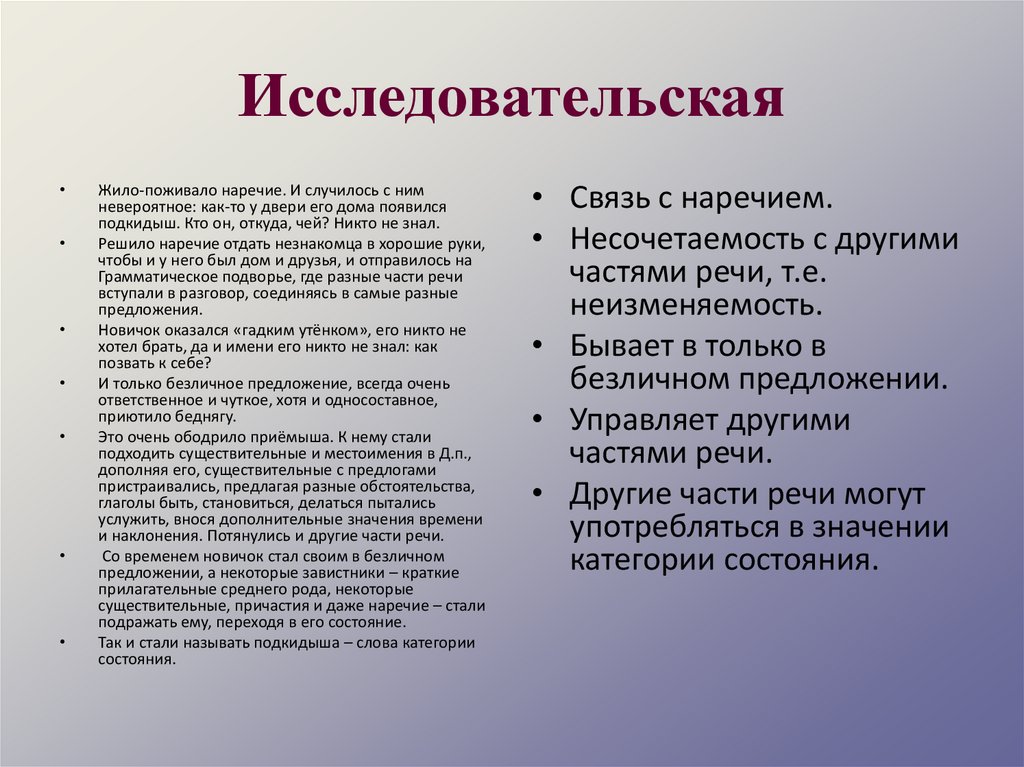 Исследовательская

• Жило-поживало наречие. И случилось с ним невероятное: как-то у двери его дома появился подкидыш. Кто он, откуда, чей? Никто не знал.
• Решило наречие отдать незнакомца в хорошие руки, чтобы и у него был дом и друзья, и отправилось на Грамматическое подворье, где разные части речи вступали в разговор, соединяясь в самые разные предложения.
• Новичок оказался «гадким утёнком», его никто не хотел брать, да и имени его никто не знал: как позвать к себе?
• И только безличное предложение, всегда очень ответственное и чуткое, хотя и односоставное, приютило беднягу.
• Это очень ободрило приёмыша. К нему стали подходить существительные и местоимения в Д.п., дополняя его, существительные с предлогами пристраивались, предлагая разные обстоятельства, глаголы быть, становиться, делаться пытались услужить, внося дополнительные значения времени и наклонения. Потянулись и другие части речи.
• Со временем новичок стал своим в безличном предложении, а некоторые завистники – краткие прилагательные среднего рода, некоторые существительные, причастия и даже наречие – стали подражать ему, переходя в его состояние.
• Так и стали называть подкидыша – слова категории состояния.

• Связь с наречием.
• Несочетаемость с другими частями речи, т.е. неизменяемость.
• Бывает в только в безличном предложении.
• Управляет другими частями речи.
• Другие части речи могут употребляться в значении категории состояния.